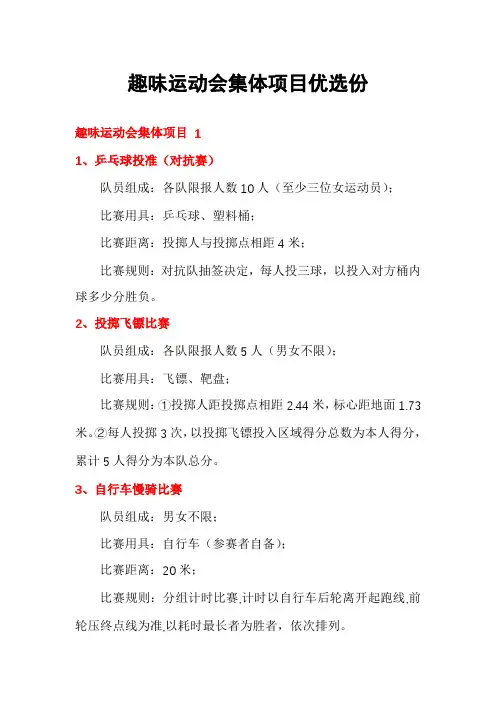 趣味运动会集体项目优选份

趣味运动会集体项目 1

1、乒乓球投准（对抗赛）

队员组成：各队限报人数 10 人（至少三位女运动员）；

比赛用具：乒乓球、塑料桶；

比赛距离：投掷人与投掷点相距 4 米；

比赛规则：对抗队抽签决定，每人投三球，以投入对方桶内球多少分胜负。

2、投掷飞镖比赛

队员组成：各队限报人数 5 人（男女不限）；

比赛用具：飞镖、靶盘；

比赛规则：①投掷人距投掷点相距 2.44 米，标心距地面 1.73 米。②每人投掷 3 次，以投掷飞镖投入区域得分总数为本人得分，累计 5 人得分为本队总分。

3、自行车慢骑比赛

队员组成：男女不限；

比赛用具：自行车（参赛者自备）；

比赛距离：20 米；

比赛规则：分组计时比赛,计时以自行车后轮离开起跑线,前轮压终点线为准,以耗时最长者为胜者，依次排列。